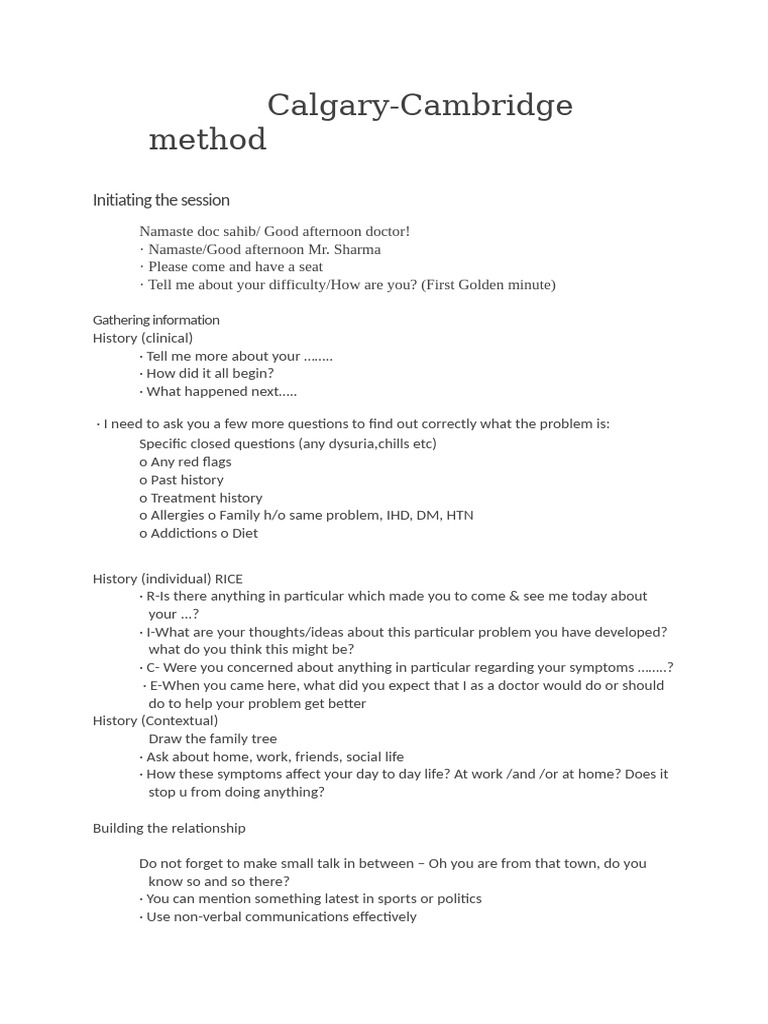 Calgary-Cambridge method

Initiating the session

Namaste doc sahib/ Good afternoon doctor!
· Namaste/Good afternoon Mr. Sharma
· Please come and have a seat
· Tell me about your difficulty/How are you? (First Golden minute)

Gathering information
History (clinical)
· Tell me more about your ……..
· How did it all begin?
· What happened next…..

· I need to ask you a few more questions to find out correctly what the problem is:
Specific closed questions (any dysuria,chills etc)
o Any red flags
o Past history
o Treatment history
o Allergies o Family h/o same problem, IHD, DM, HTN
o Addictions o Diet

History (individual) RICE
· R-Is there anything in particular which made you to come & see me today about your …?
· I-What are your thoughts/ideas about this particular problem you have developed? what do you think this might be?
· C- Were you concerned about anything in particular regarding your symptoms ……..?
· E-When you came here, what did you expect that I as a doctor would do or should do to help your problem get better
History (Contextual)
Draw the family tree
· Ask about home, work, friends, social life
· How these symptoms affect your day to day life? At work /and /or at home? Does it stop u from doing anything?

Building the relationship

Do not forget to make small talk in between – Oh you are from that town, do you know so and so there?
· You can mention something latest in sports or politics
· Use non-verbal communications effectively